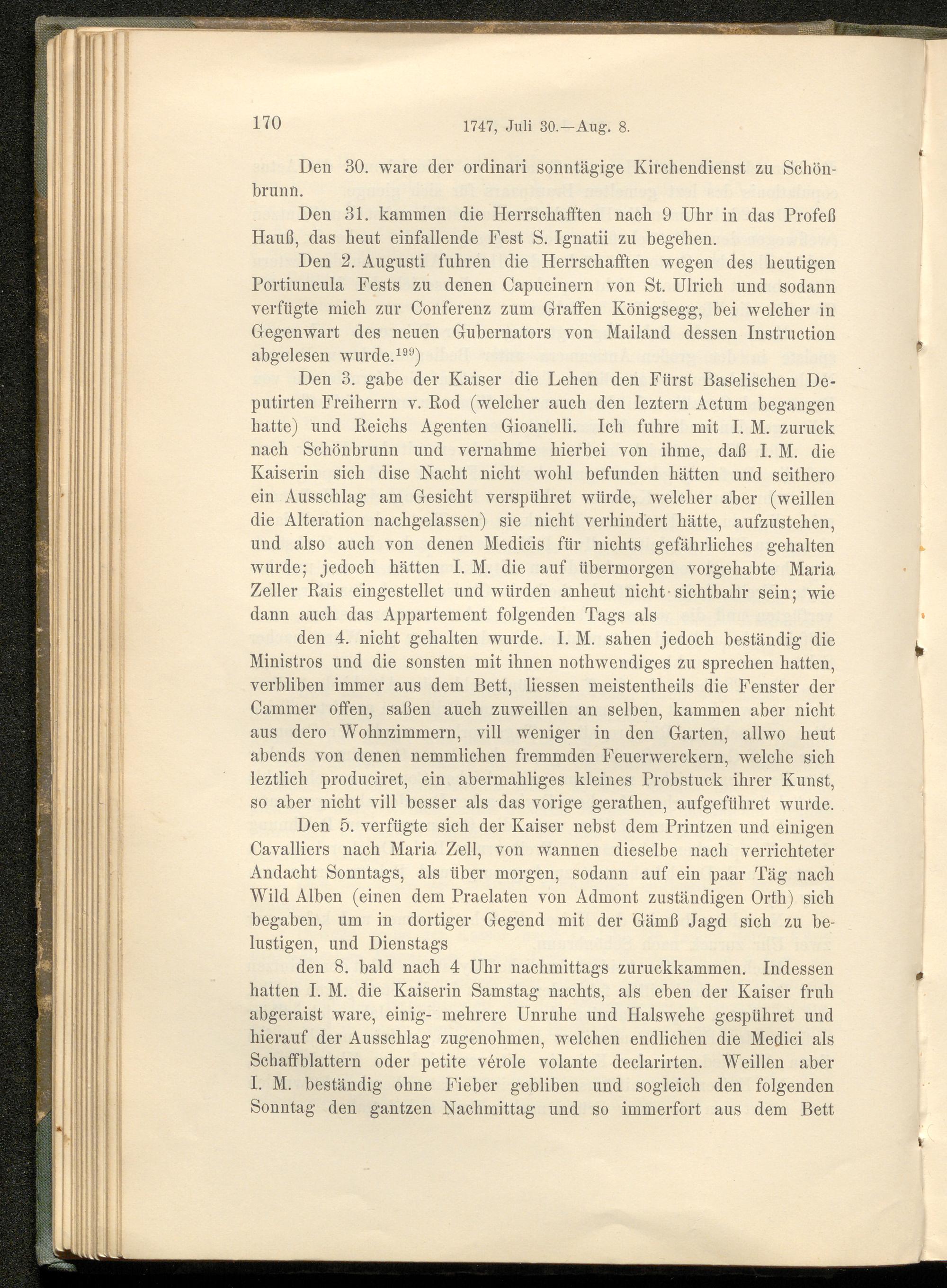 170 1747, Juli 30.—Aug. 8.

Den 30. ware der ordinari sonntägige Kirchendienst zu Schönbrunn.

Den 31. kammen die Herrschafften nach 9 Uhr in das Profeß Hauß, das heut einfallende Fest S. Ignatii zu begehen.

Den 2. Augusti fuhren die Herrschafften wegen des heutigen Portiuncula Fests zu denen Capucinern von St. Ulrich und sodann verfügte mich zur Conferenz zum Graffen Königsegg, bei welcher in Gegenwart des neuen Gubernators von Mailand dessen Instruction abgelesen wurde.$^{199}$)

Den 3. gabe der Kaiser die Lehen den Fürst Baselischen Deputirten Freiherrn v. Rod (welcher auch den leztern Actum begangen hatte) und Reichs Agenten Gioanelli. Ich fuhre mit I. M. zuruck nach Schönbrunn und vernahme hierbei von ihme, daß I. M. die Kaiserin sich dise Nacht nicht wohl befunden hätten und seithero ein Ausschlag am Gesicht verspühret würde, welcher aber (weillen die Alteration nachgelassen) sie nicht verhindert hätte, aufzustehen, und also auch von denen Medicis für nichts gefährliches gehalten wurde; jedoch hätten I. M. die auf übermorgen vorgehabte Maria Zeller Rais eingestellet und würden anheut nicht sichtbahr sein; wie dann auch das Appartement folgenden Tags als

den 4. nicht gehalten wurde. I. M. sahen jedoch beständig die Ministros und die sonsten mit ihnen nothwendiges zu sprechen hatten, verbliben immer aus dem Bett, liessen meistentheils die Fenster der Cammer offen, saßen auch zuweillen an selben, kammen aber nicht aus dero Wohnzimmern, vill weniger in den Garten, allwo heut abends von denen nemmlichen fremmden Feuerwerckern, welche sich leztlich produciret, ein abermahliges kleines Probstuck ihrer Kunst, so aber nicht vill besser als das vorige gerathen, aufgeführet wurde.

Den 5. verfügte sich der Kaiser nebst dem Printzen und einigen Cavalliers nach Maria Zell, von wannen dieselbe nach verrichteter Andacht Sonntags, als über morgen, sodann auf ein paar Täg nach Wild Alben (einen dem Praelaten von Admont zuständigen Orth) sich begaben, um in dortiger Gegend mit der Gämß Jagd sich zu belustigen, und Dienstags

den 8. bald nach 4 Uhr nachmittags zuruckkammen. Indessen hatten I. M. die Kaiserin Samstag nachts, als eben der Kaiser fruh abgeraist ware, einig- mehrere Unruhe und Halswehe gespühret und hierauf der Ausschlag zugenohmen, welchen endlichen die Medici als Schaffblattern oder petite vérole volante declarirten. Weillen aber I. M. beständig ohne Fieber gebliben und sogleich den folgenden Sonntag den gantzen Nachmittag und so immerfort aus dem Bett